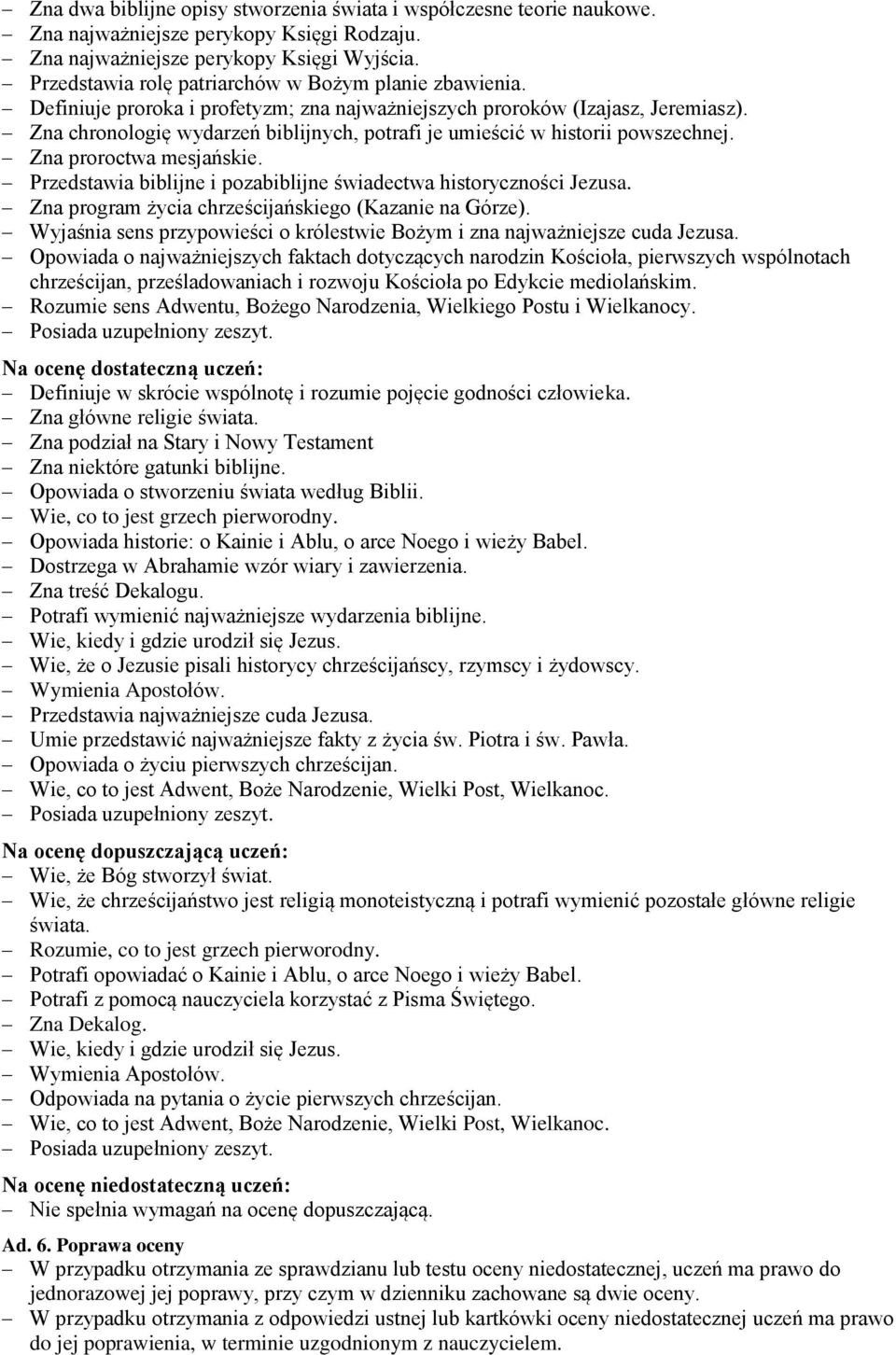 – Zna dwa biblijne opisy stworzenia świata i współczesne teorie naukowe.
– Zna najważniejsze perykopy Księgi Rodzaju.
– Zna najważniejsze perykopy Księgi Wyjścia.
– Przedstawia rolę patriarchów w Bożym planie zbawienia.
– Definiuje proroka i profetyzm; zna najważniejszych proroków (Izajasz, Jeremiasz).
– Zna chronologię wydarzeń biblijnych, potrafi je umieścić w historii powszechnej.
– Zna proroctwa mesjańskie.
– Przedstawia biblijne i pozabiblijne świadectwa historyczności Jezusa.
– Zna program życia chrześcijańskiego (Kazanie na Górze).
– Wyjaśnia sens przypowieści o królestwie Bożym i zna najważniejsze cuda Jezusa.
– Opowiada o najważniejszych faktach dotyczących narodzin Kościoła, pierwszych wspólnotach chrześcijan, prześladowaniach i rozwoju Kościoła po Edykcie mediolańskim.
– Rozumie sens Adwentu, Bożego Narodzenia, Wielkiego Postu i Wielkanocy.
– Posiada uzupełniony zeszyt.

Na ocenę dostateczną uczeń:
– Definiuje w skrócie wspólnotę i rozumie pojęcie godności człowieka.
– Zna główne religie świata.
– Zna podział na Stary i Nowy Testament
– Zna niektóre gatunki biblijne.
– Opowiada o stworzeniu świata według Biblii.
– Wie, co to jest grzech pierworodny.
– Opowiada historie: o Kainie i Ablu, o arce Noego i wieży Babel.
– Dostrzega w Abrahamie wzór wiary i zawierzenia.
– Zna treść Dekalogu.
– Potrafi wymienić najważniejsze wydarzenia biblijne.
– Wie, kiedy i gdzie urodził się Jezus.
– Wie, że o Jezusie pisali historycy chrześcijańscy, rzymscy i żydowscy.
– Wymienia Apostołów.
– Przedstawia najważniejsze cuda Jezusa.
– Umie przedstawić najważniejsze fakty z życia św. Piotra i św. Pawła.
– Opowiada o życiu pierwszych chrześcijan.
– Wie, co to jest Adwent, Boże Narodzenie, Wielki Post, Wielkanoc.
– Posiada uzupełniony zeszyt.

Na ocenę dopuszczającą uczeń:
– Wie, że Bóg stworzył świat.
– Wie, że chrześcijaństwo jest religią monoteistyczną i potrafi wymienić pozostałe główne religie świata.
– Rozumie, co to jest grzech pierworodny.
– Potrafi opowiadać o Kainie i Ablu, o arce Noego i wieży Babel.
– Potrafi z pomocą nauczyciela korzystać z Pisma Świętego.
– Zna Dekalog.
– Wie, kiedy i gdzie urodził się Jezus.
– Wymienia Apostołów.
– Odpowiada na pytania o życie pierwszych chrześcijan.
– Wie, co to jest Adwent, Boże Narodzenie, Wielki Post, Wielkanoc.
– Posiada uzupełniony zeszyt.

Na ocenę niedostateczną uczeń:
– Nie spełnia wymagań na ocenę dopuszczającą.

Ad. 6. Poprawa oceny
– W przypadku otrzymania ze sprawdzianu lub testu oceny niedostatecznej, uczeń ma prawo do jednorazowej jej poprawy, przy czym w dzienniku zachowane są dwie oceny.
– W przypadku otrzymania z odpowiedzi ustnej lub kartkówki oceny niedostatecznej uczeń ma prawo do jej poprawienia, w terminie uzgodnionym z nauczycielem.